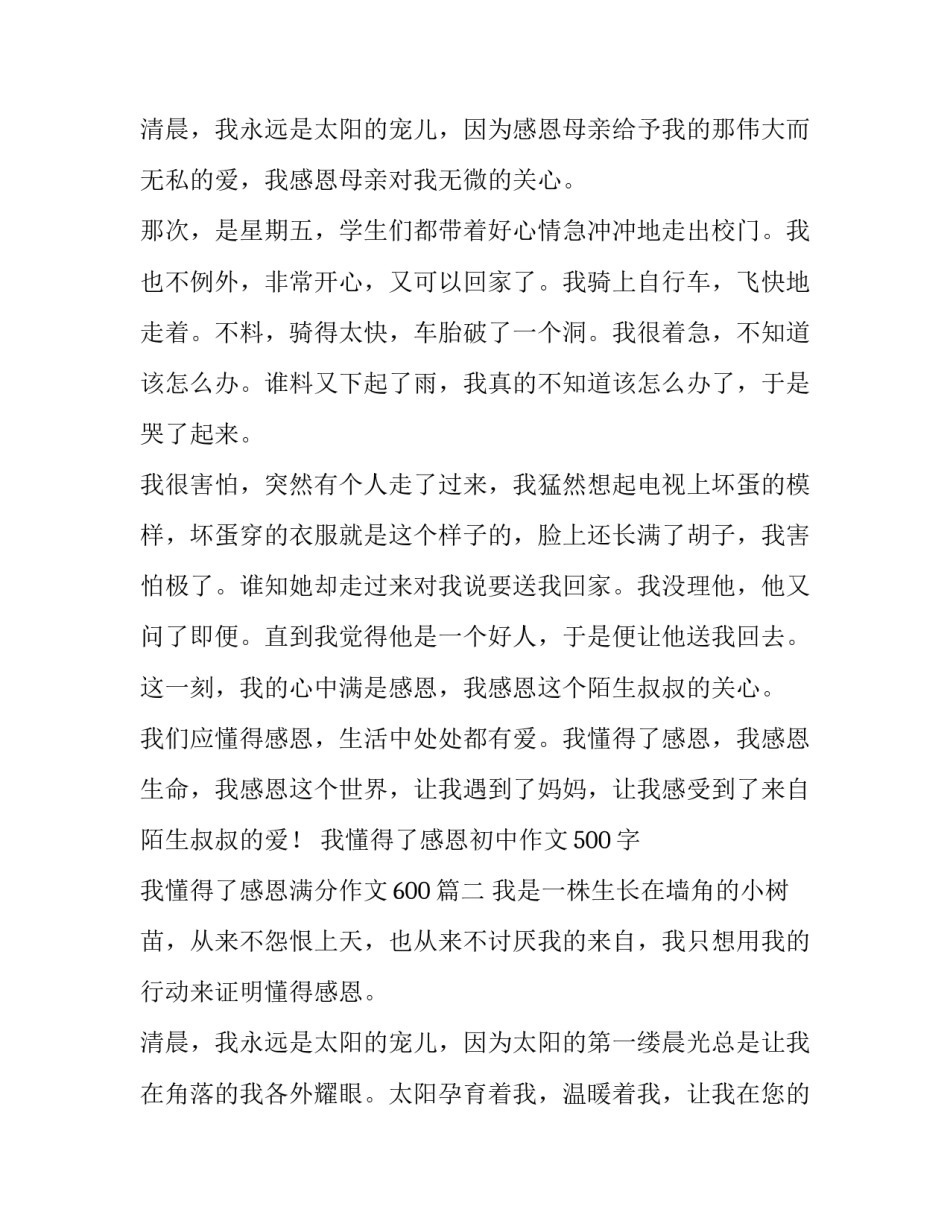 清晨，我永远是太阳的宠儿，因为感恩母亲给予我的那伟大而无私的爱，我感恩母亲对我无微的关心。

那次，是星期五，学生们都带着好心情急冲冲地走出校门。我也不例外，非常开心，又可以回家了。我骑上自行车，飞快地走着。不料，骑得太快，车胎破了一个洞。我很着急，不知道该怎么办。谁料又下起了雨，我真的不知道该怎么办了，于是哭了起来。

我很害怕，突然有个人走了过来，我猛然想起电视上坏蛋的模样，坏蛋穿的衣服就是这个样子的，脸上还长满了胡子，我害怕极了。谁知她却走过来对我说要送我回家。我没理他，他又问了即便。直到我觉得他是一个好人，于是便让他送我回去。

这一刻，我的心中满是感恩，我感恩这个陌生叔叔的关心。

我们应懂得感恩，生活中处处都有爱。我懂得了感恩，我感恩生命，我感恩这个世界，让我遇到了妈妈，让我感受到了来自陌生叔叔的爱！ 我懂得了感恩初中作文 500 字

我懂得了感恩满分作文 600 篇二 我是一株生长在墙角的小树苗，从来不怨恨上天，也从来不讨厌我的来自，我只想用我的行动来证明懂得感恩。

清晨，我永远是太阳的宠儿，因为太阳的第一缕晨光总是让我在角落的我各外耀眼。太阳孕育着我，温暖着我，让我在您的